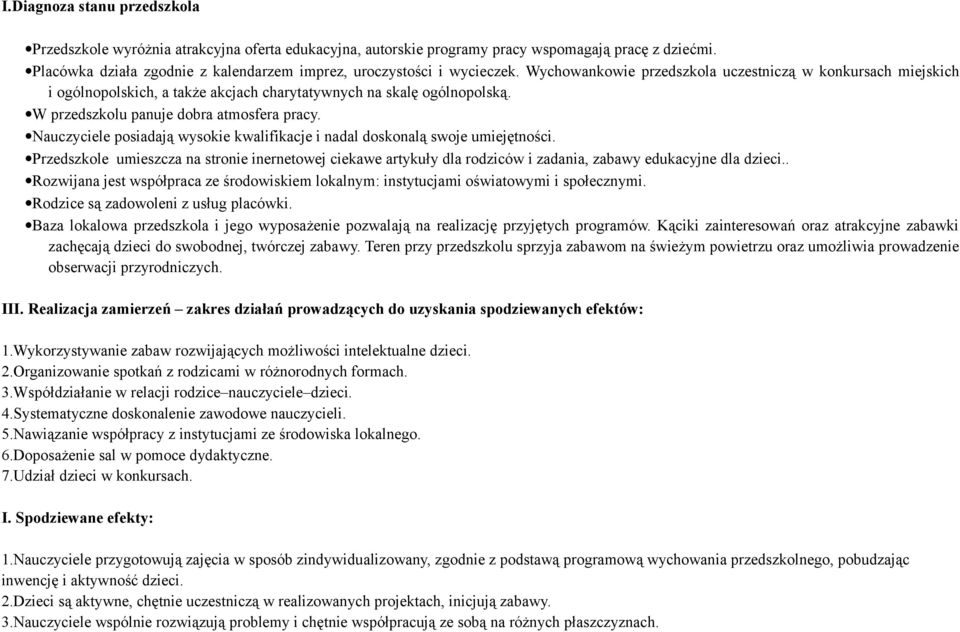 I.Diagnoza stanu przedszkola

•Przedszkole wyróżnia atrakcyjna oferta edukacyjna, autorskie programy pracy wspomagają pracę z dziećmi.
•Placówka działa zgodnie z kalendarzem imprez, uroczystości i wycieczek. Wychowankowie przedszkola uczestniczą w konkursach miejskich i ogólnopolskich, a także akcjach charytatywnych na skalę ogólnopolską.
•W przedszkolu panuje dobra atmosfera pracy.
•Nauczyciele posiadają wysokie kwalifikacje i nadal doskonalą swoje umiejętności.
•Przedszkole umieszcza na stronie inernetowej ciekawe artykuły dla rodziców i zadania, zabawy edukacyjne dla dzieci..
•Rozwijana jest współpraca ze środowiskiem lokalnym: instytucjami oświatowymi i społecznymi.
•Rodzice są zadowoleni z usług placówki.
•Baza lokalowa przedszkola i jego wyposażenie pozwalają na realizację przyjętych programów. Kąciki zainteresowań oraz atrakcyjne zabawki zachęcają dzieci do swobodnej, twórczej zabawy. Teren przy przedszkolu sprzyja zabawom na świeżym powietrzu oraz umożliwia prowadzenie obserwacji przyrodniczych.

III. Realizacja zamierzeń – zakres działań prowadzących do uzyskania spodziewanych efektów:

1.Wykorzystywanie zabaw rozwijających możliwości intelektualne dzieci.
2.Organizowanie spotkań z rodzicami w różnorodnych formach.
3.Współdziałanie w relacji rodzice–nauczyciele–dzieci.
4.Systematyczne doskonalenie zawodowe nauczycieli.
5.Nawiązanie współpracy z instytucjami ze środowiska lokalnego.
6.Doposażenie sal w pomoce dydaktyczne.
7.Udział dzieci w konkursach.

I. Spodziewane efekty:

1.Nauczyciele przygotowują zajęcia w sposób zindywidualizowany, zgodnie z podstawą programową wychowania przedszkolnego, pobudzając inwencję i aktywność dzieci.
2.Dzieci są aktywne, chętnie uczestniczą w realizowanych projektach, inicjują zabawy.
3.Nauczyciele wspólnie rozwiązują problemy i chętnie współpracują ze sobą na różnych płaszczyznach.